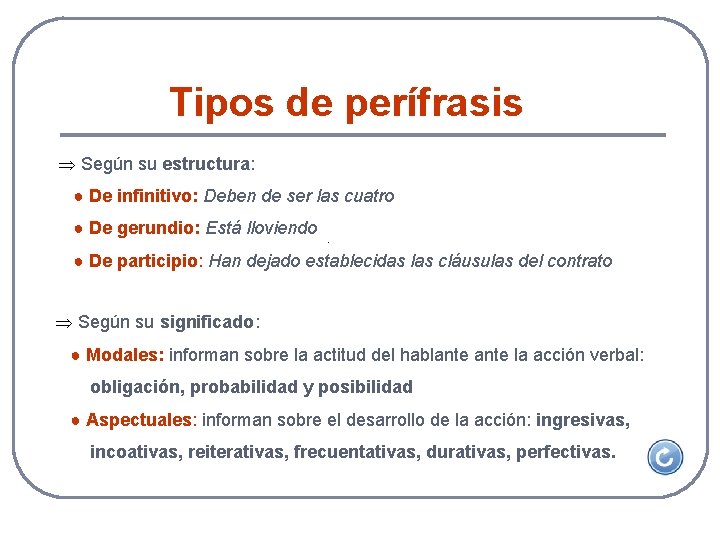 Tipos de perífrasis

⇒ Según su estructura:

● De infinitivo: Deben de ser las cuatro

● De gerundio: Está lloviendo

● De participio: Han dejado establecidas las cláusulas del contrato

⇒ Según su significado:

● Modales: informan sobre la actitud del hablante ante la acción verbal: obligación, probabilidad y posibilidad

● Aspectuales: informan sobre el desarrollo de la acción: ingresivas, incoativas, reiterativas, frecuentativas, durativas, perfectivas.